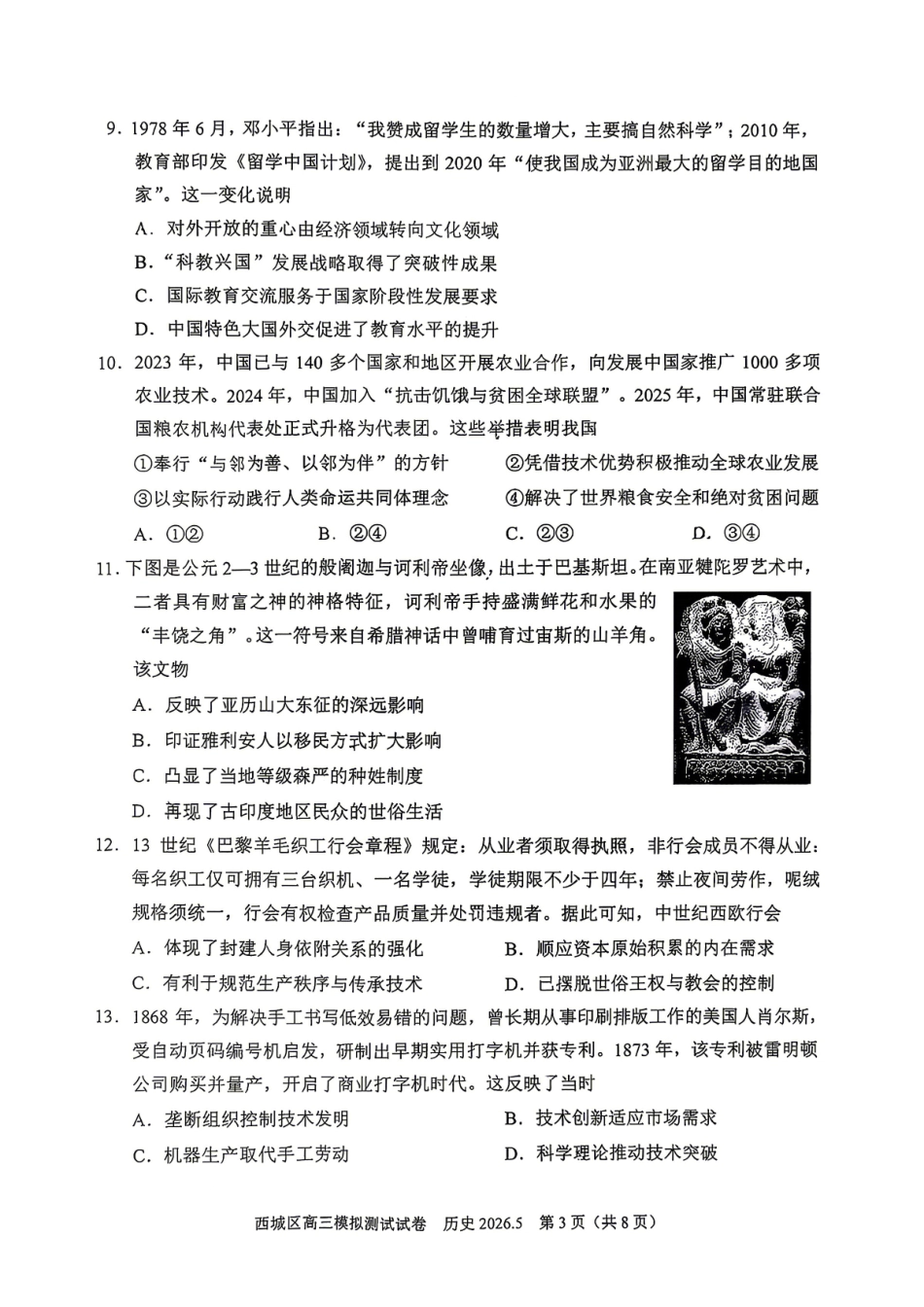 9.1978年6月，邓小平指出：“我赞成留学生的数量增大，主要搞自然科学”；2010年，教育部印发《留学中国计划》，提出到2020年“使我国成为亚洲最大的留学目的地国家”。这一变化说明

A.对外开放的重心由经济领域转向文化领域

B.“科教兴国”发展战略取得了突破性成果

C.国际教育交流服务于国家阶段性发展要求

D.中国特色大国外交促进了教育水平的提升

10.2023年，中国已与140多个国家和地区开展农业合作，向发展中国家推广1000多项农业技术。2024年，中国加入“抗击饥饿与贫困全球联盟”。2025年，中国常驻联合国粮农机构代表处正式升格为代表团。这些举措表明我国

①奉行“与邻为善、以邻为伴”的方针 ②凭借技术优势积极推动全球农业发展

③以实际行动践行人类命运共同体理念 ④解决了世界粮食安全和绝对贫困问题

A.①② B.②④ C.②③ D.③④

11.下图是公元2—3世纪的般阇迦与诃利帝坐像，出土于巴基斯坦。在南亚犍陀罗艺术中，二者具有财富之神的神格特征，诃利帝手持盛满鲜花和水果的“丰饶之角”。这一符号来自希腊神话中曾哺育过宙斯的山羊角。该文物

A.反映了亚历山大东征的深远影响

B.印证雅利安人以移民方式扩大影响

C.凸显了当地等级森严的种姓制度

D.再现了古印度地区民众的世俗生活

12.13世纪《巴黎羊毛织工行会章程》规定：从业者须取得执照，非行会成员不得从业；每名织工仅可拥有三台织机、一名学徒，学徒期限不少于四年；禁止夜间劳作，呢绒规格须统一，行会有权检查产品质量并处罚违规者。据此可知，中世纪西欧行会

A.体现了封建人身依附关系的强化 B.顺应资本原始积累的内在需求

C.有利于规范生产秩序与传承技术 D.已摆脱世俗王权与教会的控制

13.1868年，为解决手工书写低效易错的问题，曾长期从事印刷排版工作的美国人肖尔斯，受自动页码编号机启发，研制出早期实用打字机并获专利。1873年，该专利被雷明顿公司购买并量产，开启了商业打字机时代。这反映了当时

A.垄断组织控制技术发明 B.技术创新适应市场需求

C.机器生产取代手工劳动 D.科学理论推动技术突破

西城区高三模拟测试试卷 历史2026.5 第3页（共8页）